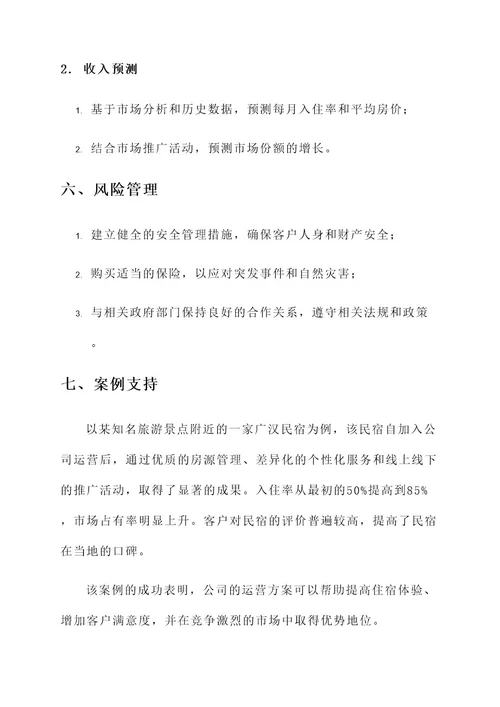 2. 收入预测

1. 基于市场分析和历史数据，预测每月入住率和平均房价；

2. 结合市场推广活动，预测市场份额的增长。

六、风险管理

1. 建立健全的安全管理措施，确保客户人身和财产安全；

2. 购买适当的保险，以应对突发事件和自然灾害；

3. 与相关政府部门保持良好的合作关系，遵守相关法规和政策。

七、案例支持

以某知名旅游景点附近的一家广汉民宿为例，该民宿自加入公司运营后，通过优质的房源管理、差异化的个性化服务和线上线下的推广活动，取得了显著的成果。入住率从最初的50%提高到85%，市场占有率明显上升。客户对民宿的评价普遍较高，提高了民宿在当地的口碑。

该案例的成功表明，公司的运营方案可以帮助提高住宿体验、增加客户满意度，并在竞争激烈的市场中取得优势地位。